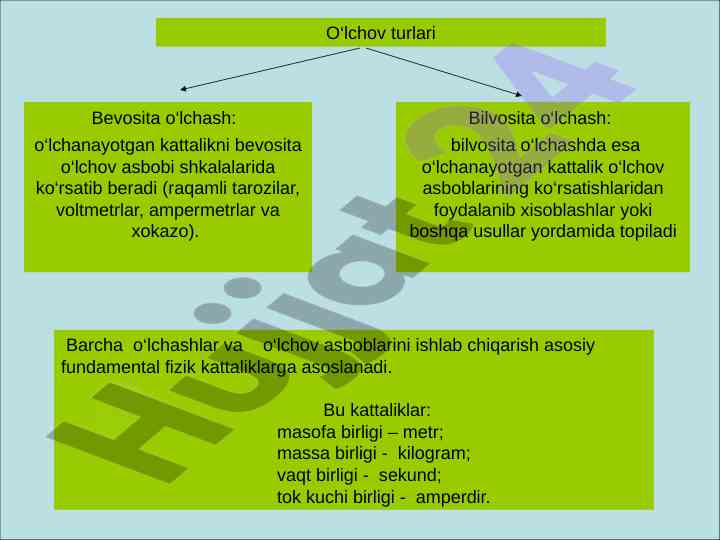 O‘lchov turlari

Bevosita o‘lchash:
o‘lchanayotgan kattalikni bevosita o‘lchov asbobi shkalalarida ko‘rsatib beradi (raqamli tarozilar, voltmetrlar, ampermetrlar va xokazo).

Bilvosita o‘lchash:
bilvosita o‘lchashda esa o‘lchanayotgan kattalik o‘lchov asboblarining ko‘rsatishlaridan foydalanib xisoblashlar yoki boshqa usullar yordamida topiladi

Barcha o‘lchashlar va o‘lchov asboblarini ishlab chiqarish asosiy fundamental fizik kattaliklarga asoslanadi.

Bu kattaliklar:
masofa birligi – metr;
massa birligi - kilogram;
vaqt birligi - sekund;
tok kuchi birligi - amperdir.

Hujjat24